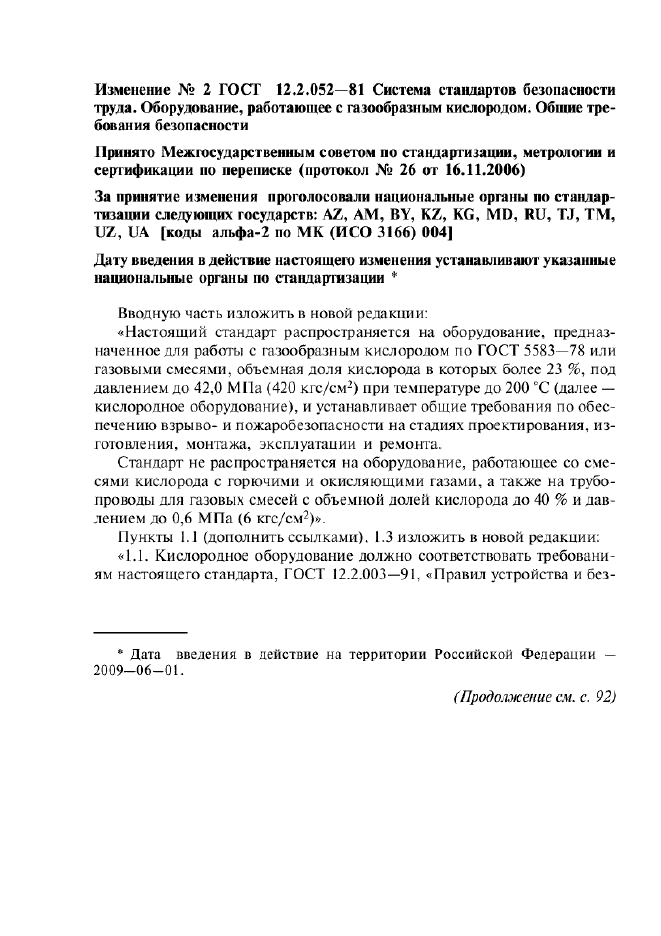 Изменение № 2 ГОСТ 12.2.052—81 Система стандартов безопасности труда. Оборудование, работающее с газообразным кислородом. Общие требования безопасности

Принято Межгосударственным советом по стандартизации, метрологии и сертификации по переписке (протокол № 26 от 16.11.2006)

За принятие изменения проголосовали национальные органы по стандартизации следующих государств: AZ, AM, BY, KZ, KG, MD, RU, TJ, TM, UZ, UA [коды альфа-2 по МК (ИСО 3166) 004]

Дату введения в действие настоящего изменения устанавливают указанные национальные органы по стандартизации *

Вводную часть изложить в новой редакции:

«Настоящий стандарт распространяется на оборудование, предназначенное для работы с газообразным кислородом по ГОСТ 5583—78 или газовыми смесями, объемная доля кислорода в которых более 23 %, под давлением до 42,0 МПа (420 кгс/см$^2$) при температуре до 200 °С (далее — кислородное оборудование), и устанавливает общие требования по обеспечению взрыво- и пожаробезопасности на стадиях проектирования, изготовления, монтажа, эксплуатации и ремонта.

Стандарт не распространяется на оборудование, работающее со смесями кислорода с горючими и окисляющими газами, а также на трубопроводы для газовых смесей с объемной долей кислорода до 40 % и давлением до 0,6 МПа (6 кгс/см$^2$)».

Пункты 1.1 (дополнить ссылками), 1.3 изложить в новой редакции:

«1.1. Кислородное оборудование должно соответствовать требованиям настоящего стандарта, ГОСТ 12.2.003—91, «Правил устройства и без-

* Дата введения в действие на территории Российской Федерации — 2009—06—01.

(Продолжение см. с. 92)